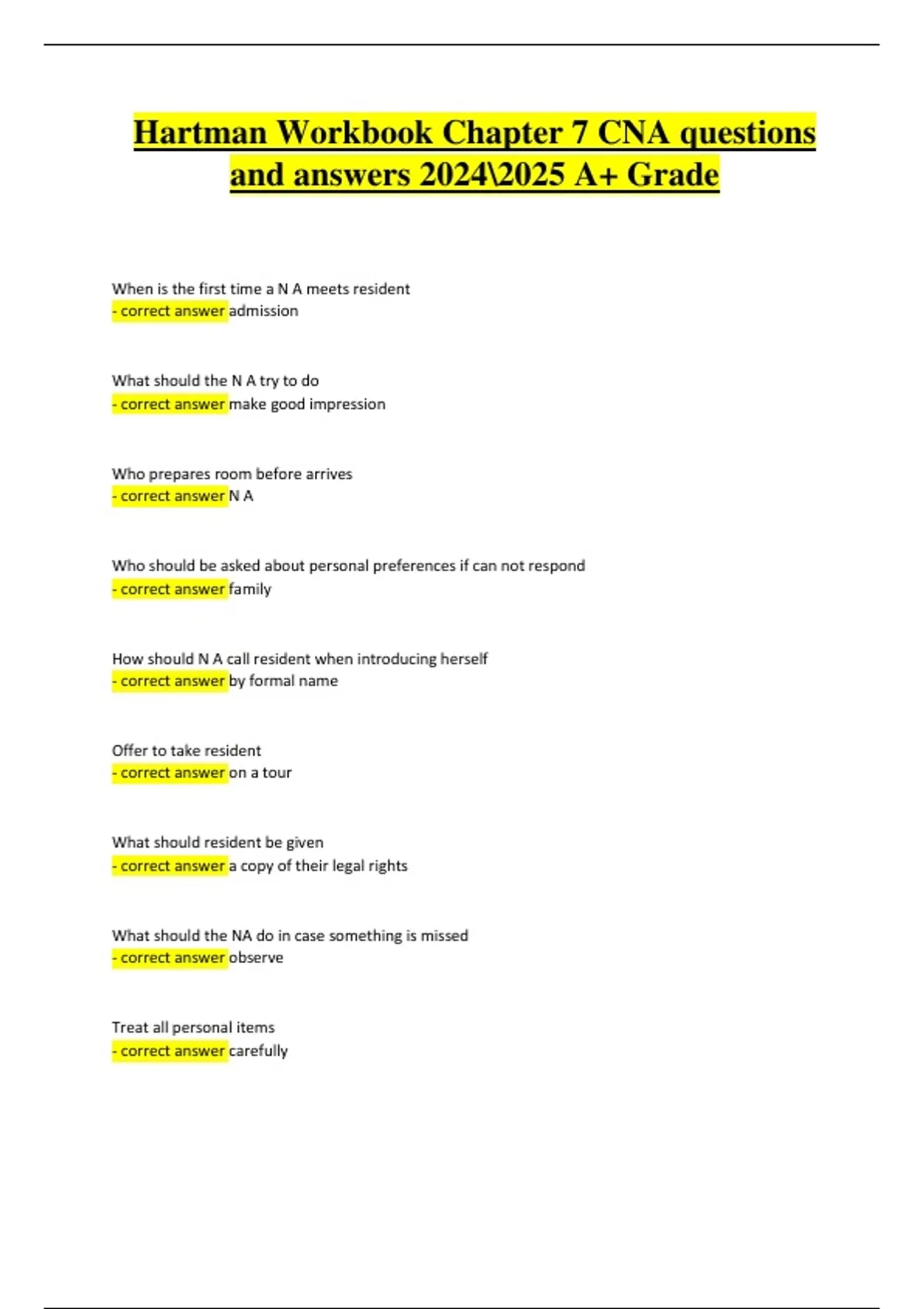 Hartman Workbook Chapter 7 CNA questions and answers 2024\2025 A+ Grade

When is the first time a N A meets resident
- correct answer admission

What should the N A try to do
- correct answer make good impression

Who prepares room before arrives
- correct answer N A

Who should be asked about personal preferences if can not respond
- correct answer family

How should N A call resident when introducing herself
- correct answer by formal name

Offer to take resident
- correct answer on a tour

What should resident be given
- correct answer a copy of their legal rights

What should the NA do in case something is missed
- correct answer observe

Treat all personal items
- correct answer carefully